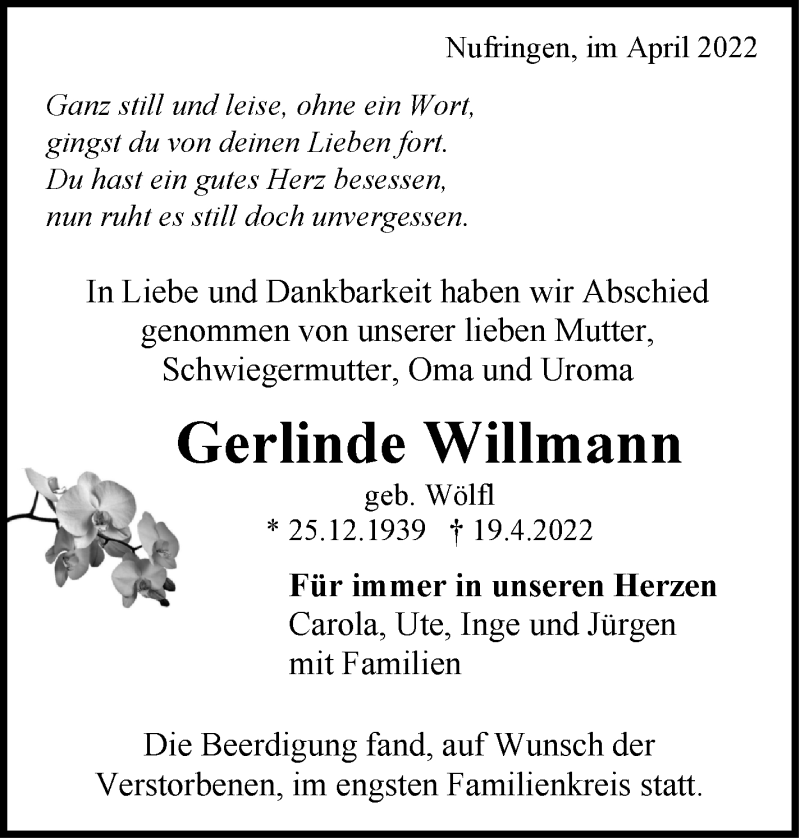 Nufringen, im April 2022

Ganz still und leise, ohne ein Wort,
gingst du von deinen Lieben fort.
Du hast ein gutes Herz besessen,
nun ruht es still doch unvergessen.

In Liebe und Dankbarkeit haben wir Abschied genommen von unserer lieben Mutter, Schwiegermutter, Oma und Uroma

Gerlinde Willmann

geb. Wölfl
* 25.12.1939 † 19.4.2022

Für immer in unseren Herzen
Carola, Ute, Inge und Jürgen
mit Familien

Die Beerdigung fand, auf Wunsch der Verstorbenen, im engsten Familienkreis statt.